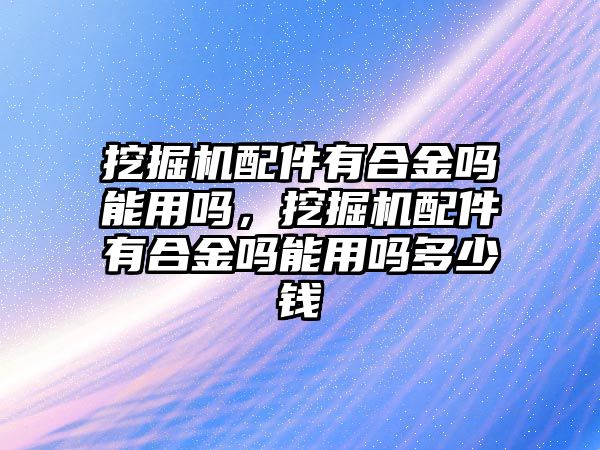 挖掘机配件有合金吗能用吗，挖掘机配件有合金吗能用吗多少钱